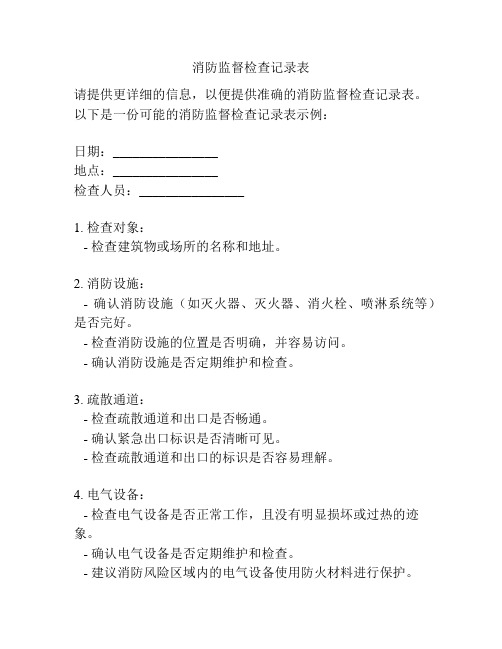 消防监督检查记录表

请提供更详细的信息，以便提供准确的消防监督检查记录表。以下是一份可能的消防监督检查记录表示例：

日期：________________
地点：________________
检查人员：________________

1. 检查对象：
- 检查建筑物或场所的名称和地址。

2. 消防设施：
- 确认消防设施（如灭火器、灭火器、消火栓、喷淋系统等）是否完好。
- 检查消防设施的位置是否明确，并容易访问。
- 确认消防设施是否定期维护和检查。

3. 疏散通道：
- 检查疏散通道和出口是否畅通。
- 确认紧急出口标识是否清晰可见。
- 检查疏散通道和出口的标识是否容易理解。

4. 电气设备：
- 检查电气设备是否正常工作，且没有明显损坏或过热的迹象。
- 确认电气设备是否定期维护和检查。
- 建议消防风险区域内的电气设备使用防火材料进行保护。